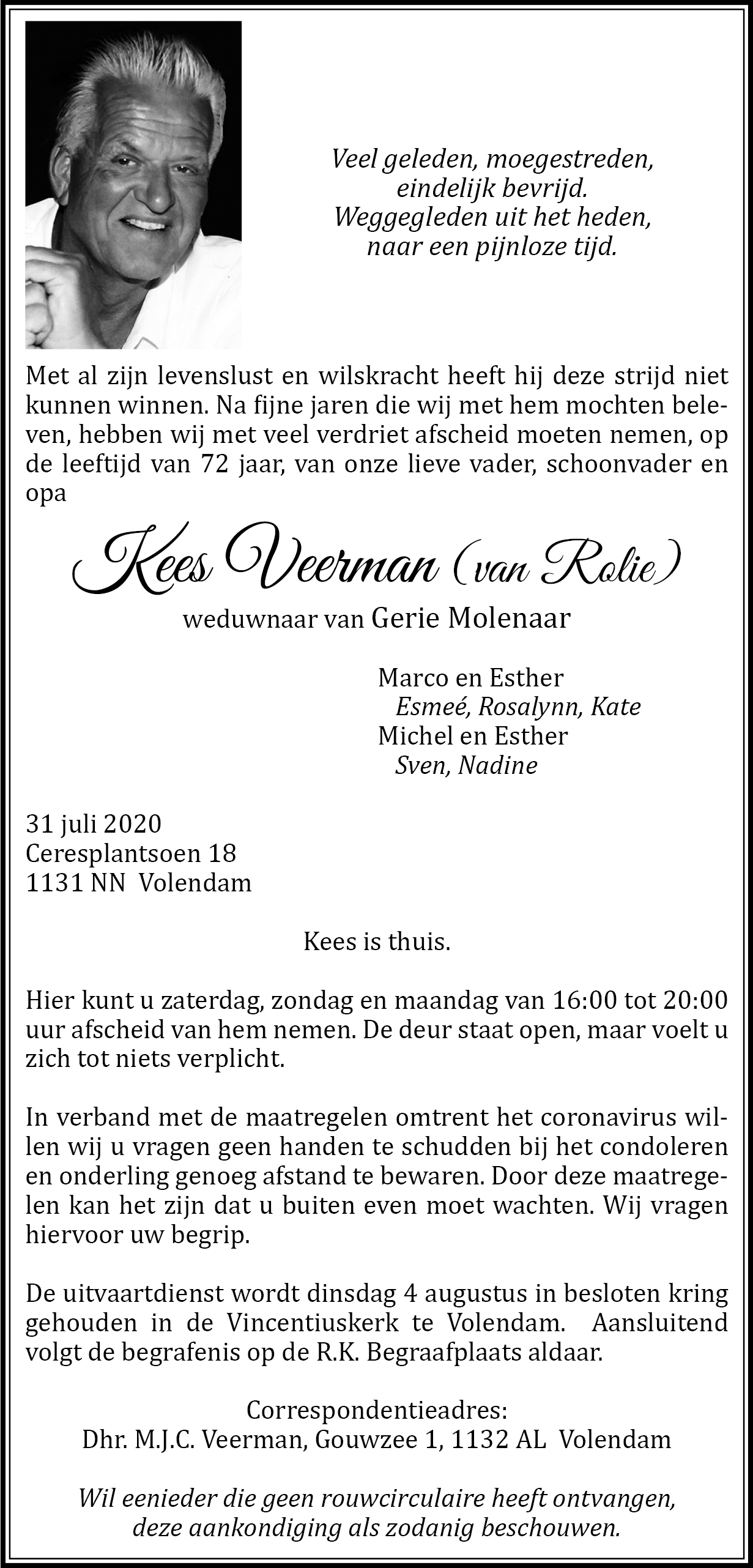 Veel geleden, moegestreden,
eindelijk bevrijd.
Weggegleden uit het heden,
naar een pijnloze tijd.

Met al zijn levenslust en wilskracht heeft hij deze strijd niet kunnen winnen. Na fijne jaren die wij met hem mochten beleven, hebben wij met veel verdriet afscheid moeten nemen, op de leeftijd van 72 jaar, van onze lieve vader, schoonvader en opa

Kees Veerman (van Rolie)

weduwnaar van Gerie Molenaar

Marco en Esther
Esmeé, Rosalynn, Kate
Michel en Esther
Sven, Nadine

31 juli 2020
Ceresplantsoen 18
1131 NN Volendam

Kees is thuis.

Hier kunt u zaterdag, zondag en maandag van 16:00 tot 20:00 uur afscheid van hem nemen. De deur staat open, maar voelt u zich tot niets verplicht.

In verband met de maatregelen omtrent het coronavirus willen wij u vragen geen handen te schudden bij het condoleren en onderling genoeg afstand te bewaren. Door deze maatregelen kan het zijn dat u buiten even moet wachten. Wij vragen hiervoor uw begrip.

De uitvaartdienst wordt dinsdag 4 augustus in besloten kring gehouden in de Vincentiuskerk te Volendam. Aansluitend volgt de begrafenis op de R.K. Begraafplaats aldaar.

Correspondentieadres:
Dhr. M.J.C. Veerman, Gouwzee 1, 1132 AL Volendam

Wil eenieder die geen rouwcirculaire heeft ontvangen, deze aankondiging als zodanig beschouwen.